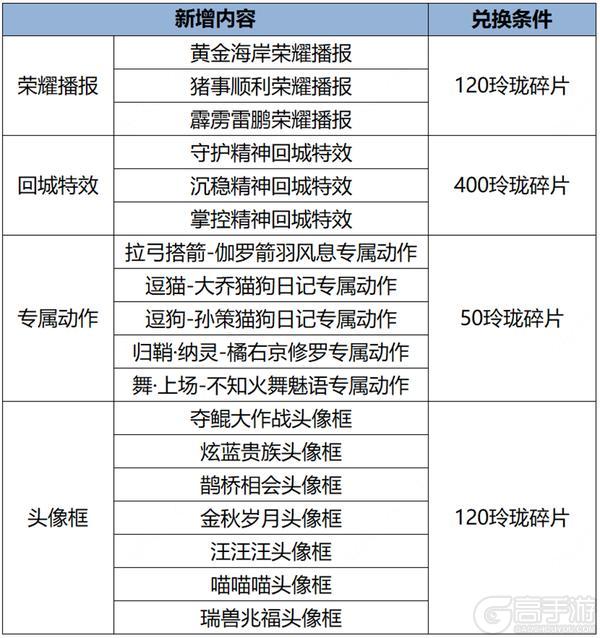 | 新增内容 | | 兑换条件 |
|---|---|---|
| 荣耀播报 | 黄金海岸荣耀播报 | 120玲珑碎片 |
| | 猪事顺利荣耀播报 | |
| | 霹雳雷鹏荣耀播报 | |
| 回城特效 | 守护精神回城特效 | 400玲珑碎片 |
| | 沉稳精神回城特效 | |
| | 掌控精神回城特效 | |
| 专属动作 | 拉弓搭箭-伽罗箭羽风息专属动作 | 50玲珑碎片 |
| | 逗猫-大乔猫狗日记专属动作 | |
| | 逗狗-孙策猫狗日记专属动作 | |
| | 归鞘·纳灵-橘右京修罗专属动作 | |
| | 舞·上场-不知火舞魅语专属动作 | |
| 头像框 | 夺鲲大作战头像框 | 120玲珑碎片 |
| | 炫蓝贵族头像框 | |
| | 鹊桥相会头像框 | |
| | 金秋岁月头像框 | |
| | 汪汪汪头像框 | |
| | 喵喵喵头像框 | |
| | 瑞兽兆福头像框 | |

高手游